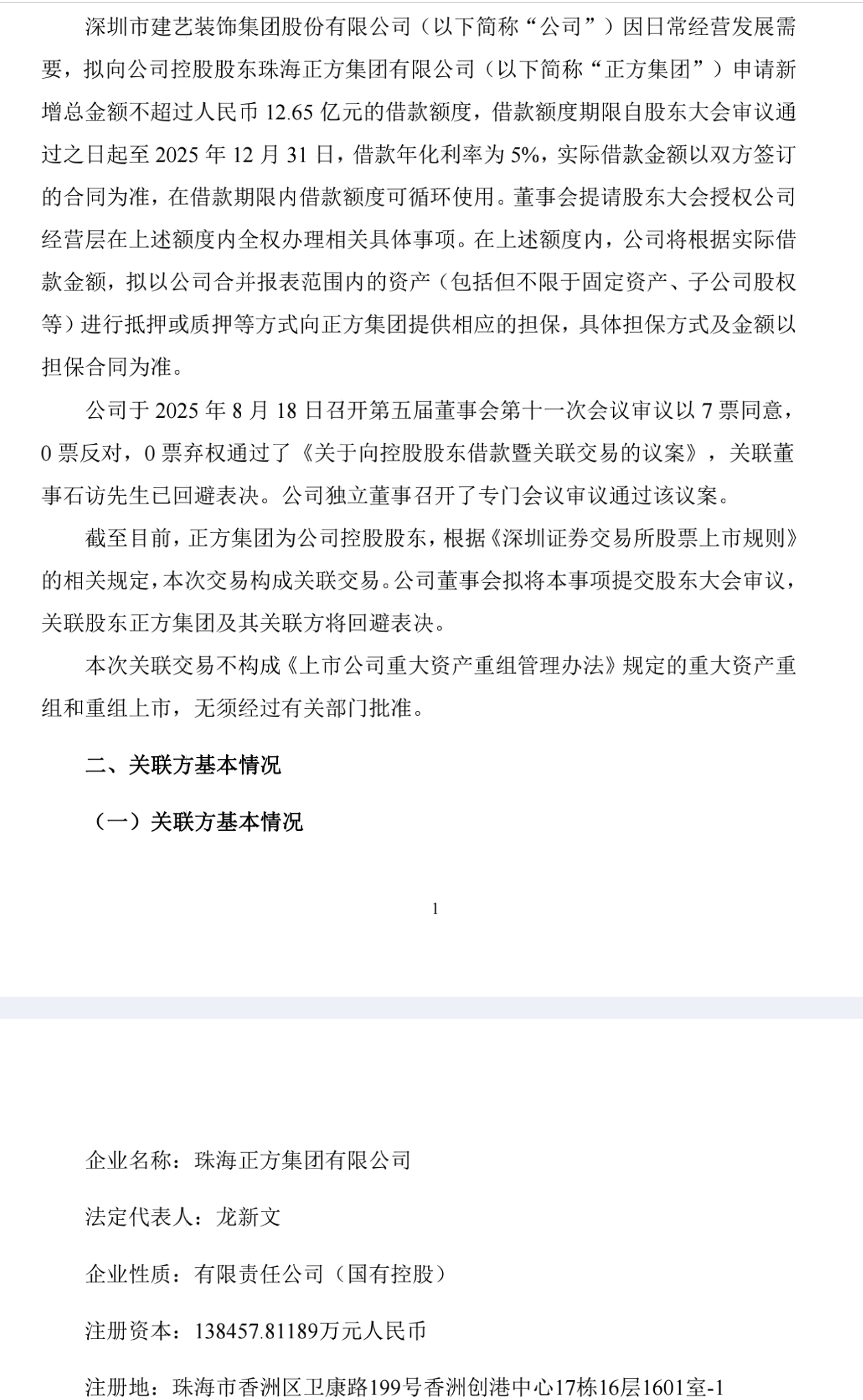 深圳市建艺装饰集团股份有限公司（以下简称“公司”）因日常经营发展需要，拟向公司控股股东珠海正方集团有限公司（以下简称“正方集团”）申请新增总金额不超过人民币 12.65 亿元的借款额度，借款额度期限自股东大会审议通过之日起至 2025 年 12 月 31 日，借款年化利率为 5%，实际借款金额以双方签订的合同为准，在借款期限内借款额度可循环使用。董事会提请股东大会授权公司经营层在上述额度内全权办理相关具体事项。在上述额度内，公司将根据实际借款金额，拟以公司合并报表范围内的资产（包括但不限于固定资产、子公司股权等）进行抵押或质押等方式向正方集团提供相应的担保，具体担保方式及金额以担保合同为准。

公司于 2025 年 8 月 18 日召开第五届董事会第十一次会议审议以 7 票同意，0 票反对，0 票弃权通过了《关于向控股股东借款暨关联交易的议案》，关联董事石访先生已回避表决。公司独立董事召开了专门会议审议通过该议案。

截至目前，正方集团为公司控股股东，根据《深圳证券交易所股票上市规则》的相关规定，本次交易构成关联交易。公司董事会拟将本事项提交股东大会审议，关联股东正方集团及其关联方将回避表决。

本次关联交易不构成《上市公司重大资产重组管理办法》规定的重大资产重组和重组上市，无须经过有关部门批准。

二、关联方基本情况

（一）关联方基本情况

1

企业名称：珠海正方集团有限公司

法定代表人：龙新文

企业性质：有限责任公司（国有控股）

注册资本：138457.81189万元人民币

注册地：珠海市香洲区卫康路199号香洲创港中心17栋16层1601室-1